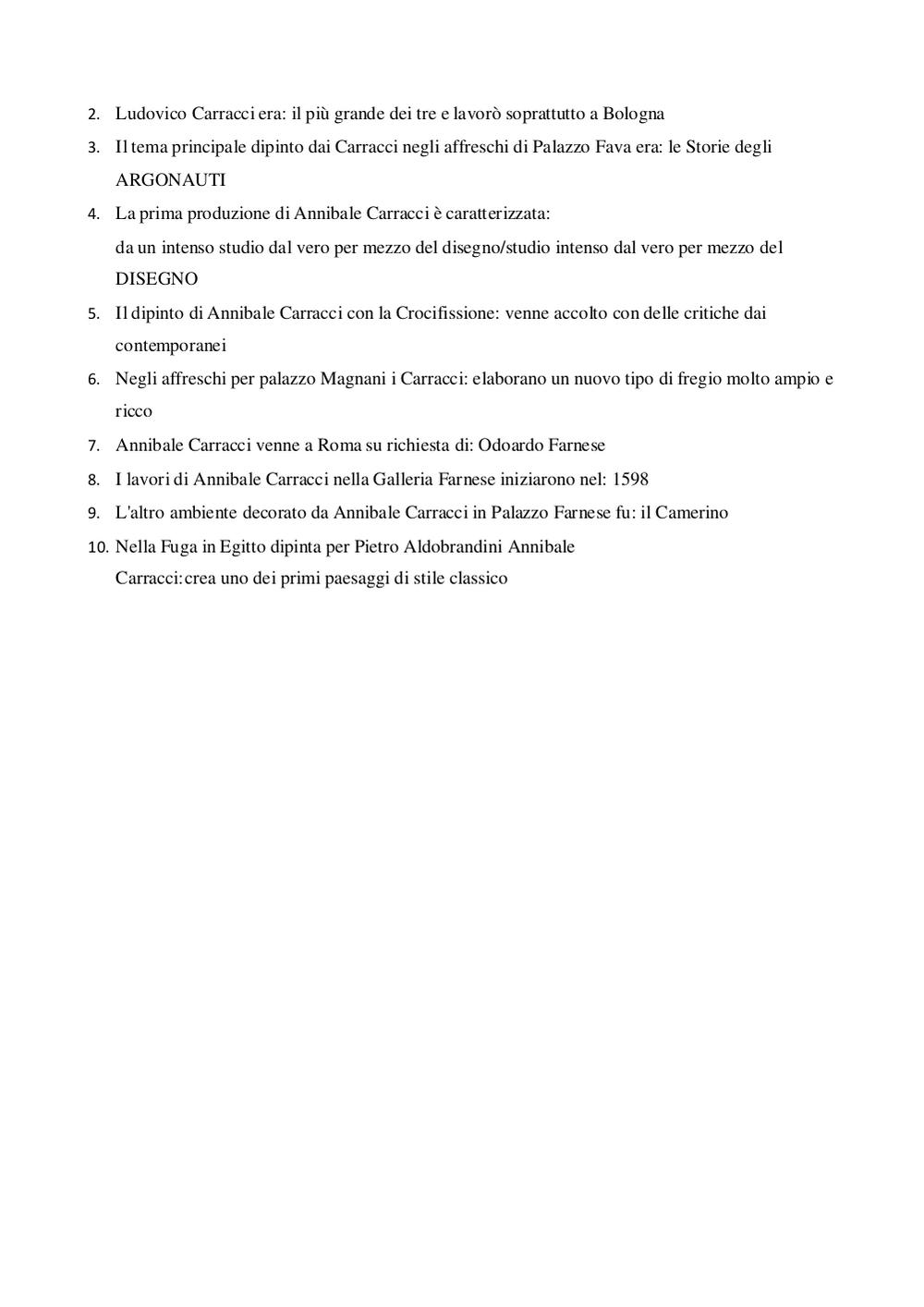 2. Ludovico Carracci era: il più grande dei tre e lavorò soprattutto a Bologna

3. Il tema principale dipinto dai Carracci negli affreschi di Palazzo Fava era: le Storie degli ARGONAUTI

4. La prima produzione di Annibale Carracci è caratterizzata:
da un intenso studio dal vero per mezzo del disegno/studio intenso dal vero per mezzo del DISEGNO

5. Il dipinto di Annibale Carracci con la Crocifissione: venne accolto con delle critiche dai contemporanei

6. Negli affreschi per palazzo Magnani i Carracci: elaborano un nuovo tipo di fregio molto ampio e ricco

7. Annibale Carracci venne a Roma su richiesta di: Odoardo Farnese

8. I lavori di Annibale Carracci nella Galleria Farnese iniziarono nel: 1598

9. L'altro ambiente decorato da Annibale Carracci in Palazzo Farnese fu: il Camerino

10. Nella Fuga in Egitto dipinta per Pietro Aldobrandini Annibale Carracci:crea uno dei primi paesaggi di stile classico